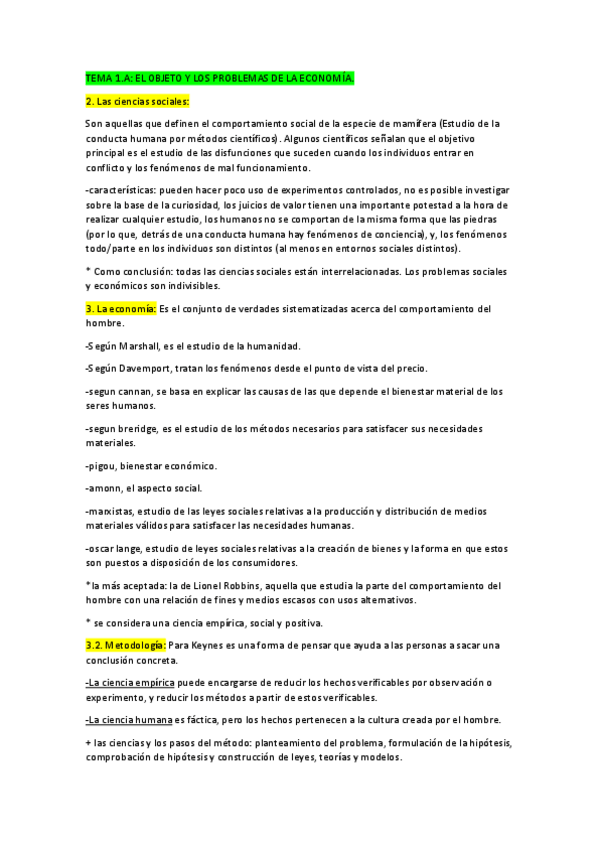 TEMA 1.A: EL OBJETO Y LOS PROBLEMAS DE LA ECONOMÍA.

2. Las ciencias sociales:

Son aquellas que definen el comportamiento social de la especie de mamífera (Estudio de la conducta humana por métodos científicos). Algunos científicos señalan que el objetivo principal es el estudio de las disfunciones que suceden cuando los individuos entrar en conflicto y los fenómenos de mal funcionamiento.

-características: pueden hacer poco uso de experimentos controlados, no es posible investigar sobre la base de la curiosidad, los juicios de valor tienen una importante potestad a la hora de realizar cualquier estudio, los humanos no se comportan de la misma forma que las piedras (por lo que, detrás de una conducta humana hay fenómenos de conciencia), y, los fenómenos todo/parte en los individuos son distintos (al menos en entornos sociales distintos).

* Como conclusión: todas las ciencias sociales están interrelacionadas. Los problemas sociales y económicos son indivisibles.

3. La economía: Es el conjunto de verdades sistematizadas acerca del comportamiento del hombre.

-Según Marshall, es el estudio de la humanidad.

-Según Davemport, tratan los fenómenos desde el punto de vista del precio.

-segun cannan, se basa en explicar las causas de las que depende el bienestar material de los seres humanos.

-segun breridge, es el estudio de los métodos necesarios para satisfacer sus necesidades materiales.

-pigou, bienestar económico.

-amonn, el aspecto social.

-marxistas, estudio de las leyes sociales relativas a la producción y distribución de medios materiales válidos para satisfacer las necesidades humanas.

-oscar lange, estudio de leyes sociales relativas a la creación de bienes y la forma en que estos son puestos a disposición de los consumidores.

*la más aceptada: la de Lionel Robbins, aquella que estudia la parte del comportamiento del hombre con una relación de fines y medios escasos con usos alternativos.

* se considera una ciencia empírica, social y positiva.

3.2. Metodología: Para Keynes es una forma de pensar que ayuda a las personas a sacar una conclusión concreta.

-La ciencia empírica puede encargarse de reducir los hechos verificables por observación o experimento, y reducir los métodos a partir de estos verificables.

-La ciencia humana es fáctica, pero los hechos pertenecen a la cultura creada por el hombre.

+ las ciencias y los pasos del método: planteamiento del problema, formulación de la hipótesis, comprobación de hipótesis y construcción de leyes, teorías y modelos.